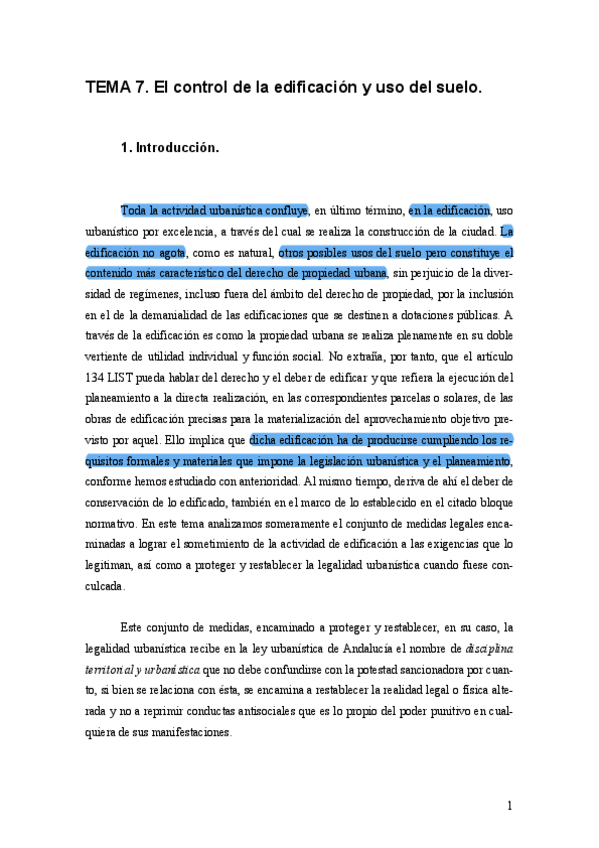 TEMA 7. El control de la edificación y uso del suelo.

1. Introducción.

Toda la actividad urbanística confluye, en último término, en la edificación, uso urbanístico por excelencia, a través del cual se realiza la construcción de la ciudad. La edificación no agota, como es natural, otros posibles usos del suelo pero constituye el contenido más característico del derecho de propiedad urbana, sin perjuicio de la diversidad de regímenes, incluso fuera del ámbito del derecho de propiedad, por la inclusión en el de la demanialidad de las edificaciones que se destinen a dotaciones públicas. A través de la edificación es como la propiedad urbana se realiza plenamente en su doble vertiente de utilidad individual y función social. No extraña, por tanto, que el artículo 134 LIST pueda hablar del derecho y el deber de edificar y que refiera la ejecución del planeamiento a la directa realización, en las correspondientes parcelas o solares, de las obras de edificación precisas para la materialización del aprovechamiento objetivo previsto por aquel. Ello implica que dicha edificación ha de producirse cumpliendo los requisitos formales y materiales que impone la legislación urbanística y el planeamiento, conforme hemos estudiado con anterioridad. Al mismo tiempo, deriva de ahí el deber de conservación de lo edificado, también en el marco de lo establecido en el citado bloque normativo. En este tema analizamos someramente el conjunto de medidas legales encaminadas a lograr el sometimiento de la actividad de edificación a las exigencias que lo legitiman, así como a proteger y restablecer la legalidad urbanística cuando fuese conculcada.

Este conjunto de medidas, encaminado a proteger y restablecer, en su caso, la legalidad urbanística recibe en la ley urbanística de Andalucía el nombre de disciplina territorial y urbanística que no debe confundirse con la potestad sancionadora por cuanto, si bien se relaciona con ésta, se encamina a restablecer la realidad legal o física alterada y no a reprimir conductas antisociales que es lo propio del poder punitivo en cualquiera de sus manifestaciones.

1